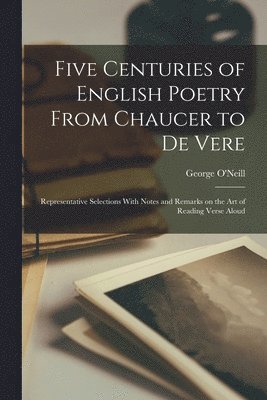 Five Centuries of English Poetry From Chaucer to De Vere

George O'Neill

Representative Selections With Notes and Remarks on the Art of Reading Verse Aloud